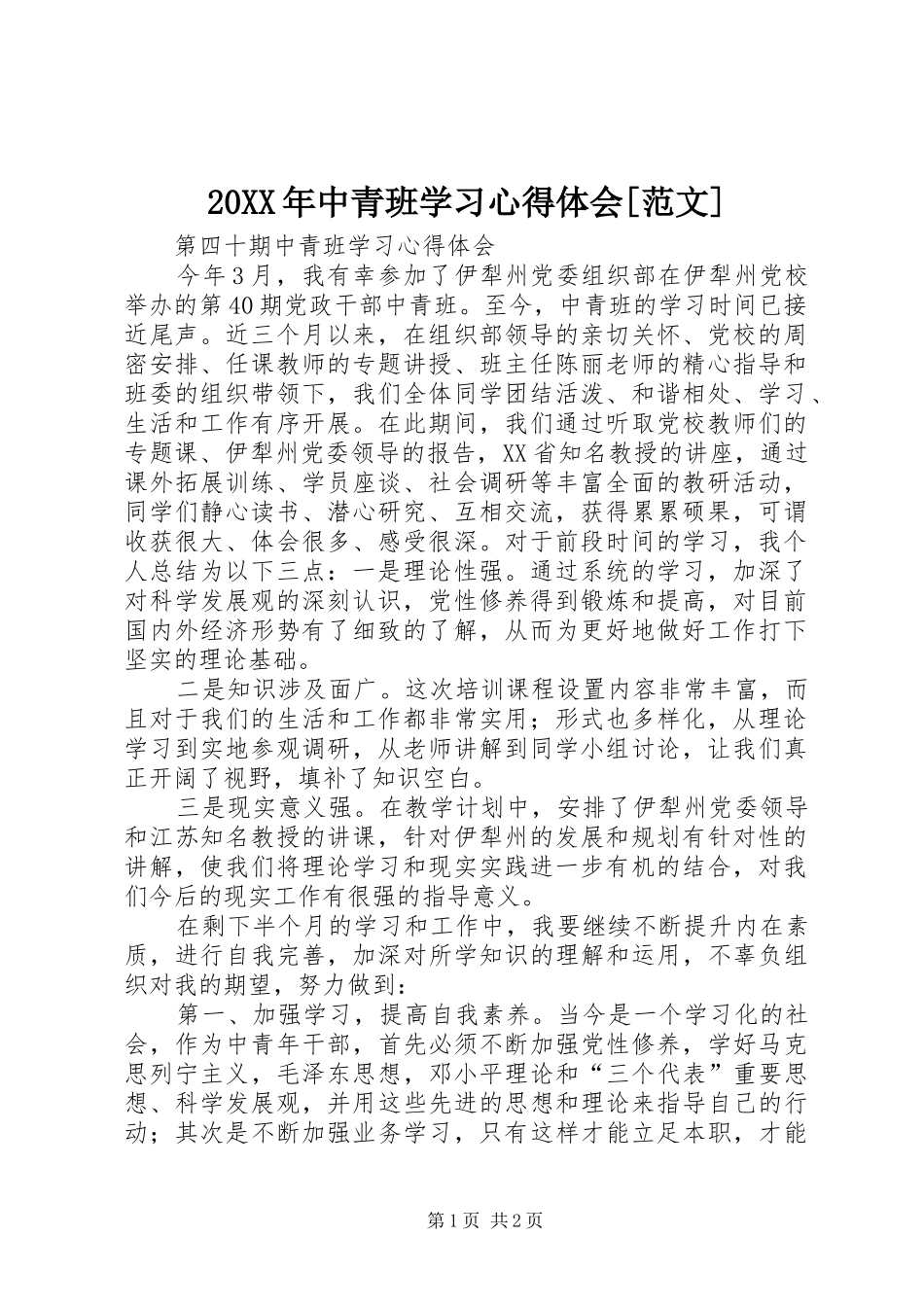 20XX年中青班学习心得体会[范文]

第四十期中青班学习心得体会

今年3月，我有幸参加了伊犁州党委组织部在伊犁州党校举办的第40期党政干部中青班。至今，中青班的学习时间已接近尾声。近三个月以来，在组织部领导的亲切关怀、党校的周密安排、任课教师的专题讲授、班主任陈丽老师的精心指导和班委的组织带领下，我们全体同学团结活泼、和谐相处、学习、生活和工作有序开展。在此期间，我们通过听取党校教师们的专题课、伊犁州党委领导的报告，XX省知名教授的讲座，通过课外拓展训练、学员座谈、社会调研等丰富全面的教研活动，同学们静心读书、潜心研究、互相交流，获得累累硕果，可谓收获很大、体会很多、感受很深。对于前段时间的学习，我个人总结为以下三点：一是理论性强。通过系统的学习，加深了对科学发展观的深刻认识，党性修养得到锻炼和提高，对目前国内外经济形势有了细致的了解，从而为更好地做好工作打下坚实的理论基础。

二是知识涉及面广。这次培训课程设置内容非常丰富，而且对于我们的生活和工作都非常实用；形式也多样化，从理论学习到实地参观调研，从老师讲解到同学小组讨论，让我们真正开阔了视野，填补了知识空白。

三是现实意义强。在教学计划中，安排了伊犁州党委领导和江苏知名教授的讲课，针对伊犁州的发展和规划有针对性的讲解，使我们将理论学习和现实实践进一步有机的结合，对我们今后的现实工作有很强的指导意义。

在剩下半个月的学习和工作中，我要继续不断提升内在素质，进行自我完善，加深对所学知识的理解和运用，不辜负组织对我的期望，努力做到：

第一、加强学习，提高自我素养。当今是一个学习化的社会，作为中青年干部，首先必须不断加强党性修养，学好马克思列宁主义，毛泽东思想，邓小平理论和“三个代表”重要思想、科学发展观，并用这些先进的思想和理论来指导自己的行动；其次是不断加强业务学习，只有这样才能立足本职，才能

第1页 共2页